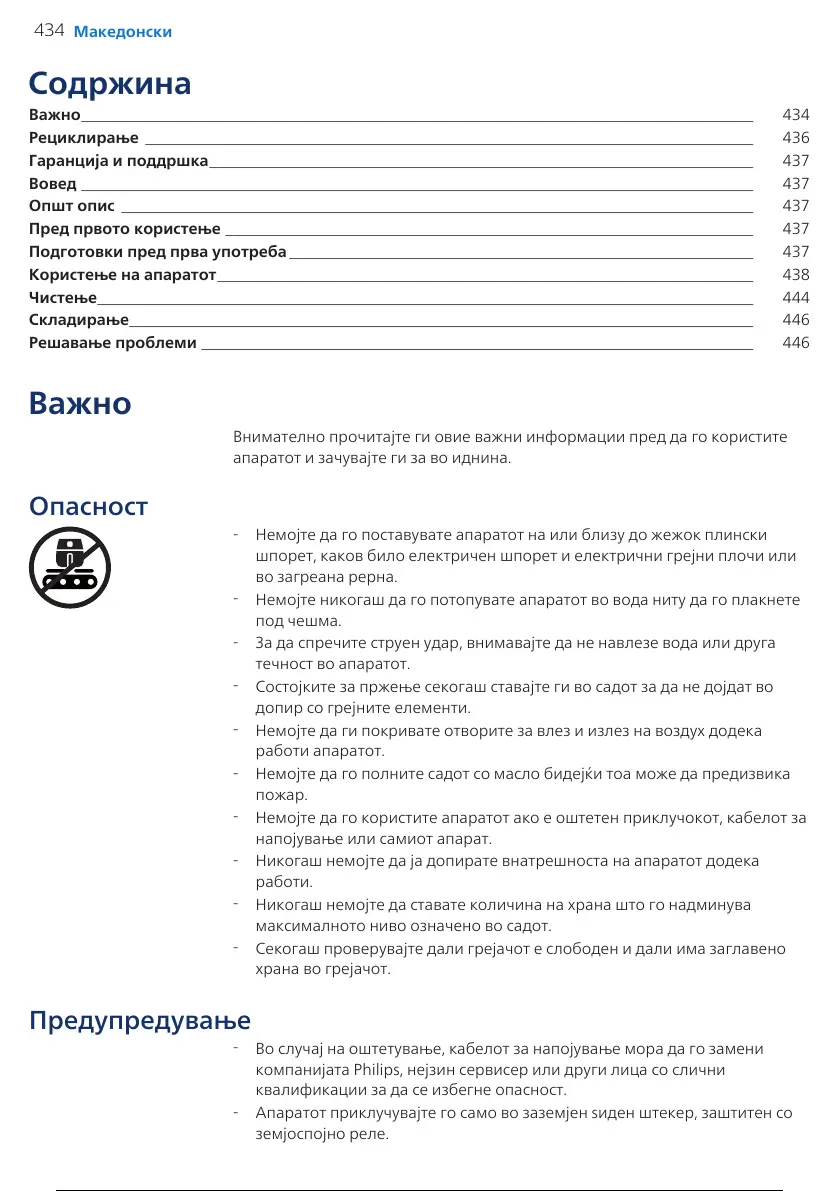 434 Македонски

Содржина

Важно 434
Рециклирање 436
Гаранција и поддршка 437
Вовед 437
Општ опис 437
Пред првото користење 437
Подготовки пред прва употреба 437
Користење на апаратот 438
Чистење 444
Складирање 446
Решавање проблеми 446

Важно

Внимателно прочитајте ги овие важни информации пред да го користите апаратот и зачувајте ги за во иднина.

Опасност

- Немојте да го поставувате апаратот на или близу до жежок плински шпорет, каков било електричен шпорет и електрични грејни плочи или во загреана рерна.
- Немојте никогаш да го потопувате апаратот во вода ниту да го плакнете под чешма.
- За да спречите струен удар, внимавајте да не навлезе вода или друга течност во апаратот.
- Состојките за пржење секогаш ставајте ги во садот за да не дојдат во допир со грејните елементи.
- Немојте да ги покривате отворите за влез и излез на воздух додека работи апаратот.
- Немојте да го полните садот со масло бидејќи тоа може да предизвика пожар.
- Немојте да го користите апаратот ако е оштетен приклучокот, кабелот за напојување или самиот апарат.
- Никогаш немојте да ја допирате внатрешноста на апаратот додека работи.
- Никогаш немојте да ставате количина на храна што го надминува максималното ниво означено во садот.
- Секогаш проверувајте дали грејачот е слободен и дали има заглавено храна во грејачот.

Предупредување

- Во случај на оштетување, кабелот за напојување мора да го замени компанијата Philips, нејзин сервисер или други лица со слични квалификации за да се избегне опасност.
- Апаратот приклучувајте го само во заземјен ѕиден штекер, заштитен со земјоспојно реле.